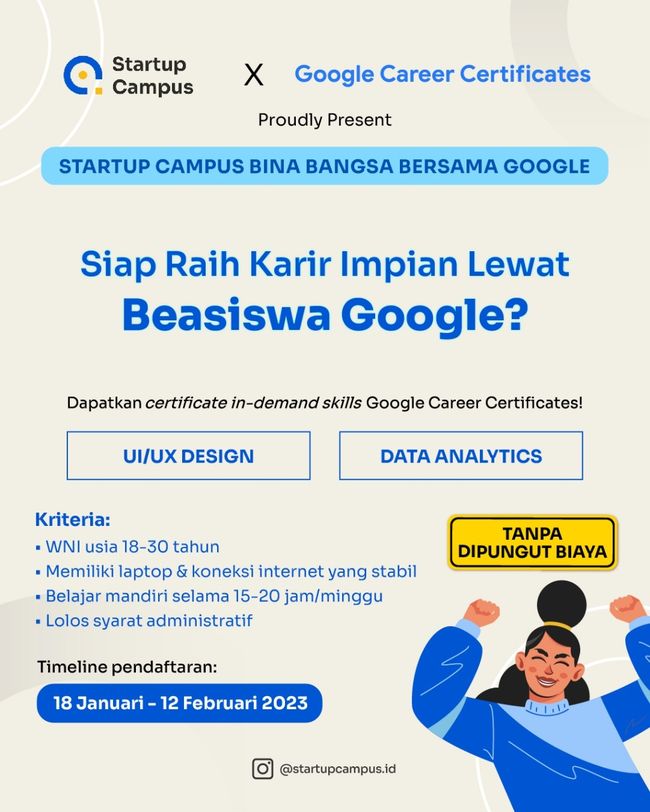 Startup Campus X Google Career Certificates

Proudly Present

STARTUP CAMPUS BINA BANGSA BERSAMA GOOGLE

Siap Raih Karir Impian Lewat Beasiswa Google?

Dapatkan certificate in-demand skills Google Career Certificates!

UI/UX DESIGN

DATA ANALYTICS

Kriteria:
• WNI usia 18-30 tahun
• Memiliki laptop & koneksi internet yang stabil
• Belajar mandiri selama 15-20 jam/minggu
• Lolos syarat administratif

TANPA DIPUNGUT BIAYA

Timeline pendaftaran:

18 Januari - 12 Februari 2023

@startupcampus.id